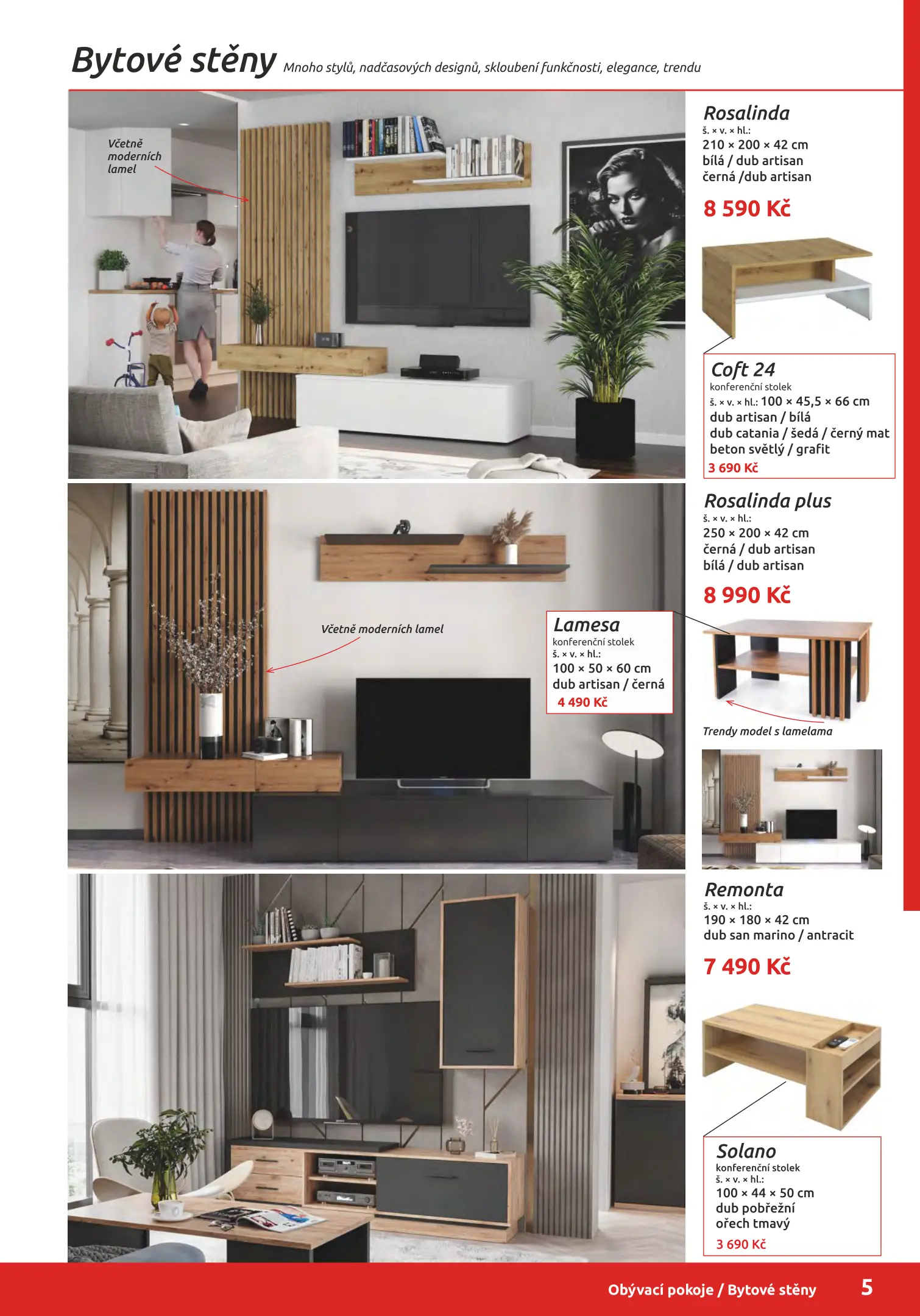 Bytové stěny Mnoho stylů, nadčasových designů, skloubení funkčnosti, elegance, trendu

Včetně moderních lamel

Rosalinda
š. × v. × hl.:
210 × 200 × 42 cm
bílá / dub artisan
černá /dub artisan

8 590 Kč

Coft 24
konferenční stolek
š. × v. × hl.: 100 × 45,5 × 66 cm
dub artisan / bílá
dub catania / šedá / černý mat
beton světlý / grafit
3 690 Kč

Včetně moderních lamel

Lamesa
konferenční stolek
š. × v. × hl.:
100 × 50 × 60 cm
dub artisan / černá
4 490 Kč

Rosalinda plus
š. × v. × hl.:
250 × 200 × 42 cm
černá / dub artisan
bílá / dub artisan

8 990 Kč

Trendy model s lamelama

Remonta
š. × v. × hl.:
190 × 180 × 42 cm
dub san marino / antracit

7 490 Kč

Solano
konferenční stolek
š. × v. × hl.:
100 × 44 × 50 cm
dub pobřežní
ořech tmavý
3 690 Kč

Obývací pokoje / Bytové stěny 5